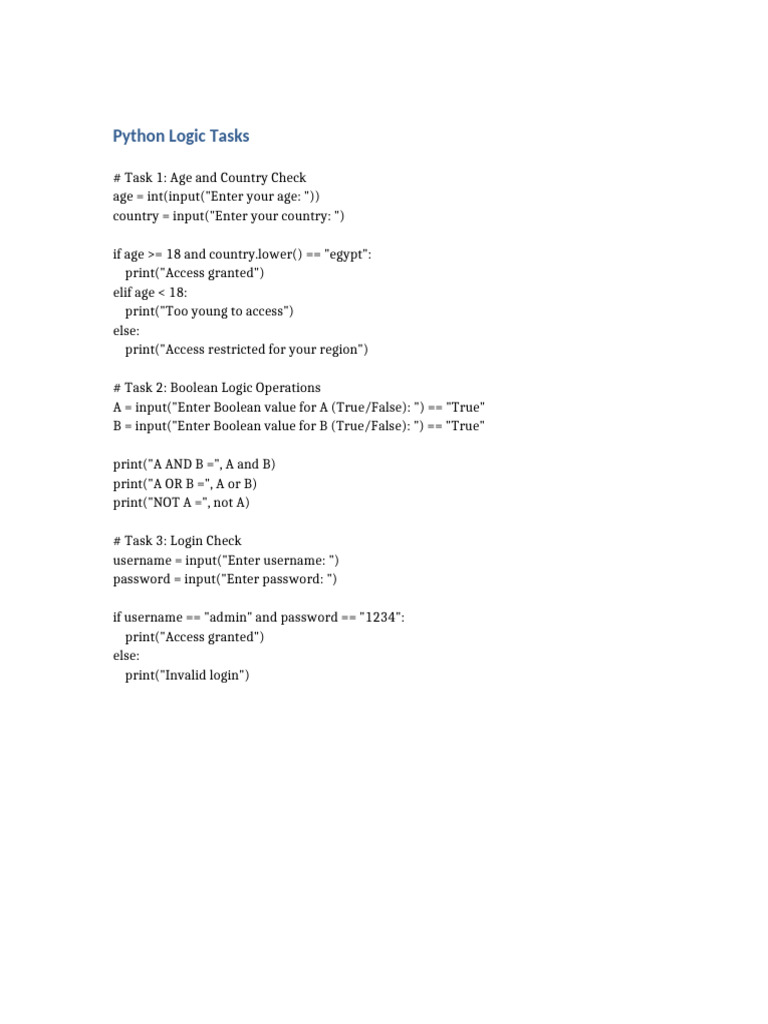 Python Logic Tasks

# Task 1: Age and Country Check
age = int(input("Enter your age: "))
country = input("Enter your country: ")

if age >= 18 and country.lower() == "egypt":
    print("Access granted")
elif age < 18:
    print("Too young to access")
else:
    print("Access restricted for your region")

# Task 2: Boolean Logic Operations
A = input("Enter Boolean value for A (True/False): ") == "True"
B = input("Enter Boolean value for B (True/False): ") == "True"

print("A AND B =", A and B)
print("A OR B =", A or B)
print("NOT A =", not A)

# Task 3: Login Check
username = input("Enter username: ")
password = input("Enter password: ")

if username == "admin" and password == "1234":
    print("Access granted")
else:
    print("Invalid login")